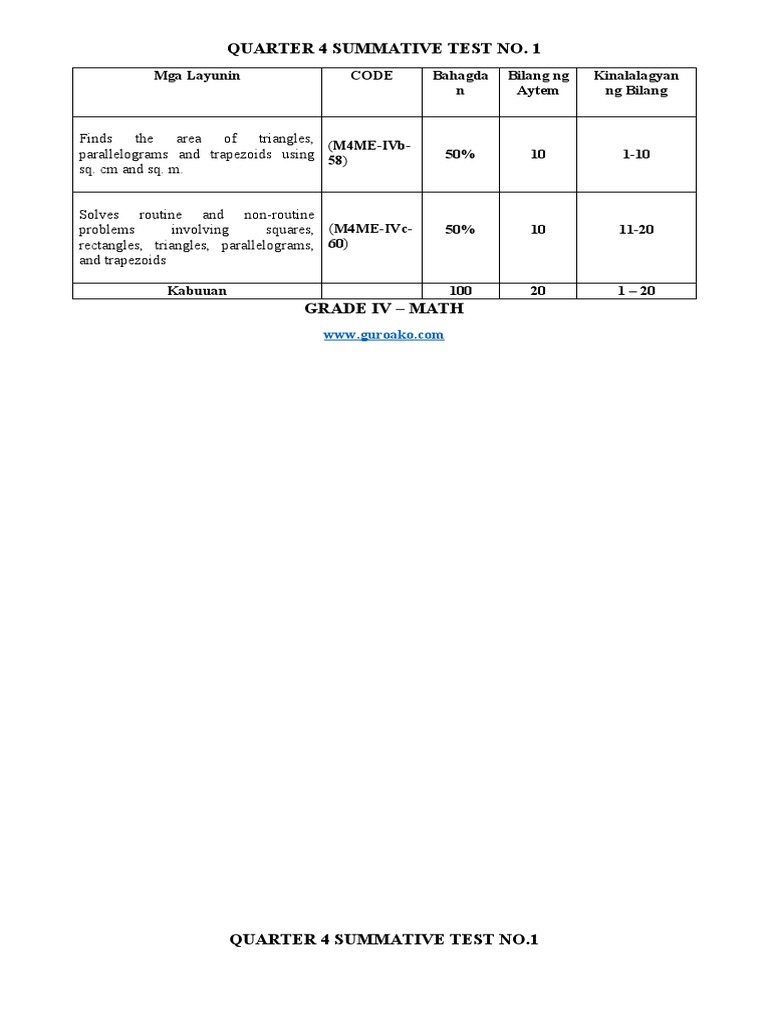 QUARTER 4 SUMMATIVE TEST NO. 1

| Mga Layunin | CODE | Bahagdan | Bilang ng Aytem | Kinalalagyan ng Bilang |
|---|---|---|---|---|
| Finds the area of triangles, parallelograms and trapezoids using sq. cm and sq. m. | (M4ME-IVb-58) | 50% | 10 | 1-10 |
| Solves routine and non-routine problems involving squares, rectangles, triangles, parallelograms, and trapezoids | (M4ME-IVc-60) | 50% | 10 | 11-20 |
| Kabuuan | | 100 | 20 | 1 – 20 |

GRADE IV – MATH

www.guroako.com

QUARTER 4 SUMMATIVE TEST NO.1